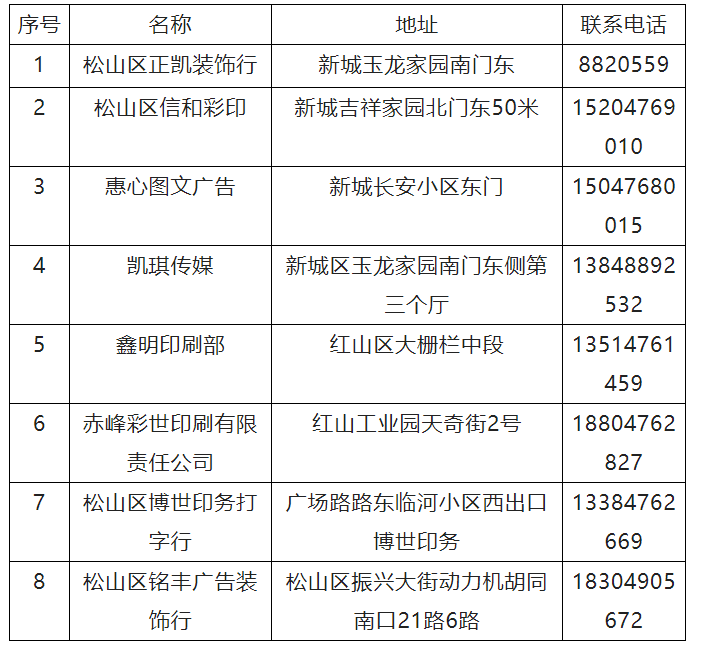 | 序号 | 名称 | 地址 | 联系电话 |
|---|---|---|---|
| 1 | 松山区正凯装饰行 | 新城玉龙家园南门东 | 8820559 |
| 2 | 松山区信和彩印 | 新城吉祥家园北门东50米 | 15204769010 |
| 3 | 惠心图文广告 | 新城长安小区东门 | 15047680015 |
| 4 | 凯琪传媒 | 新城区玉龙家园南门东侧第三个厅 | 13848892532 |
| 5 | 鑫明印刷部 | 红山区大栅栏中段 | 13514761459 |
| 6 | 赤峰彩世印刷有限责任公司 | 红山工业园天奇街2号 | 18804762827 |
| 7 | 松山区博世印务打字行 | 广场路路东临河小区西出口博世印务 | 13384762669 |
| 8 | 松山区铭丰广告装饰行 | 松山区振兴大街动力机胡同南口21路6路 | 18304905672 |